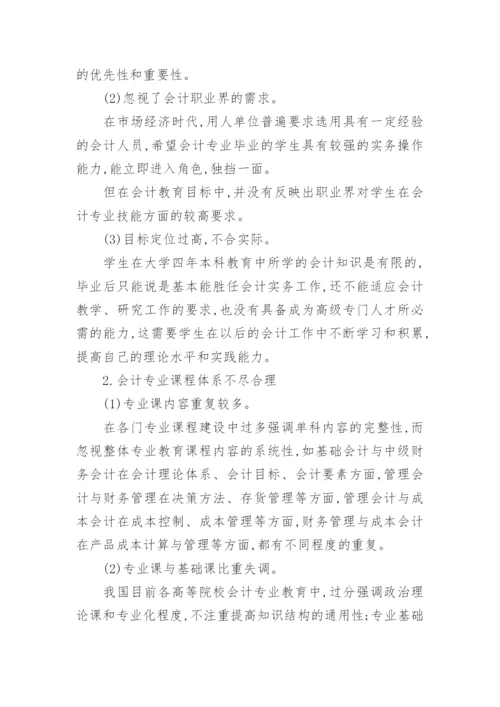 的优先性和重要性。

(2)忽视了会计职业界的需求。

在市场经济时代,用人单位普遍要求选用具有一定经验的会计人员,希望会计专业毕业的学生具有较强的实务操作能力,能立即进入角色,独挡一面。

但在会计教育目标中,并没有反映出职业界对学生在会计专业技能方面的较高要求。

(3)目标定位过高,不合实际。

学生在大学四年本科教育中所学的会计知识是有限的,毕业后只能说是基本能胜任会计实务工作,还不能适应会计教学、研究工作的要求,也没有具备成为高级专门人才所必需的能力,这需要学生在以后的会计工作中不断学习和积累,提高自己的理论水平和实践能力。

2.会计专业课程体系不尽合理

(1)专业课内容重复较多。

在各门专业课程建设中过多强调单科内容的完整性,而忽视整体专业教育课程内容的系统性,如基础会计与中级财务会计在会计理论体系、会计目标、会计要素方面,管理会计与财务管理在决策方法、存货管理等方面,管理会计与成本会计在成本控制、成本管理等方面,财务管理与成本会计在产品成本计算与管理等方面,都有不同程度的重复。

(2)专业课与基础课比重失调。

我国目前各高等院校会计专业教育中,过分强调政治理论课和专业化程度,不注重提高知识结构的通用性;专业基础